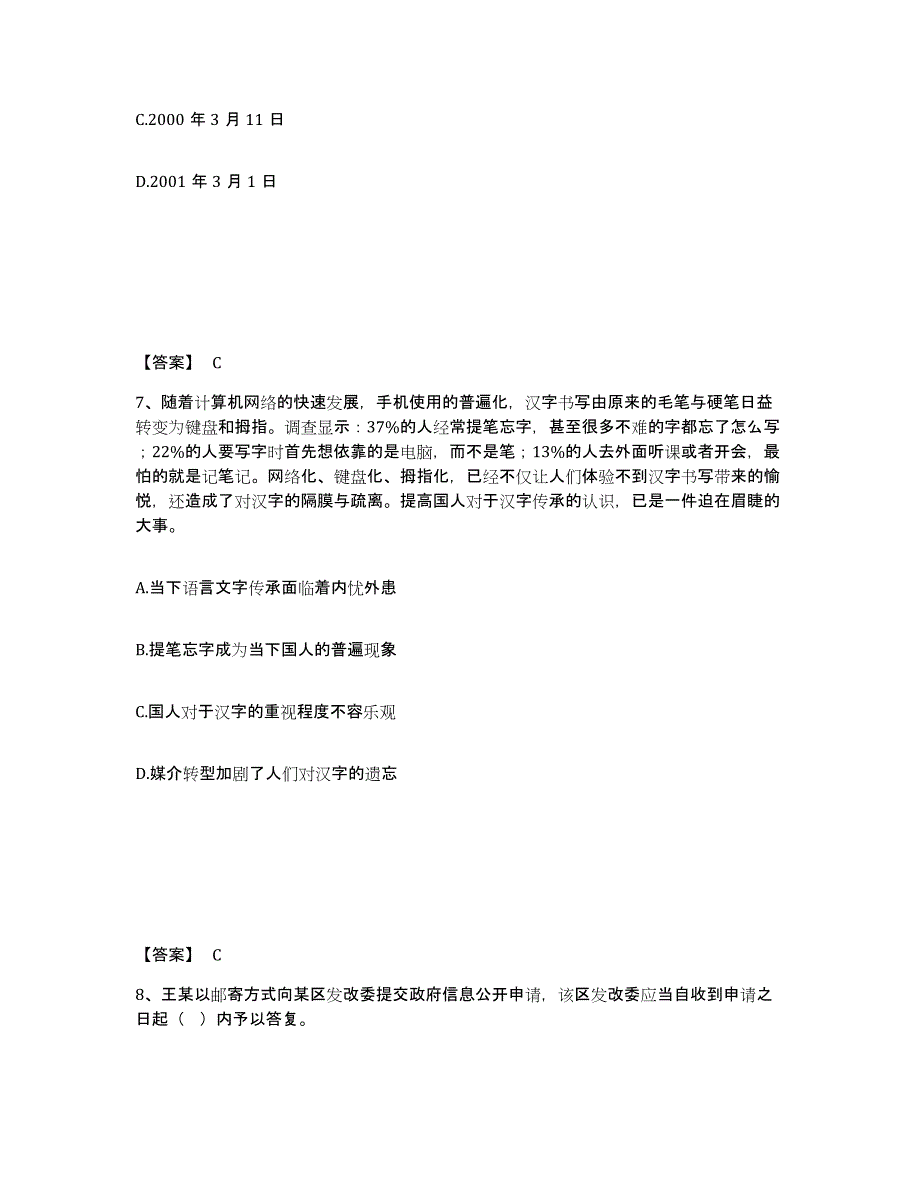 C.2000 年 3 月 11 日

D.2001 年 3 月 1 日

【答案】 C

7、随着计算机网络的快速发展，手机使用的普遍化，汉字书写由原来的毛笔与硬笔日益转变为键盘和拇指。调查显示：37%的人经常提笔忘字，甚至很多不难的字都忘了怎么写；22%的人要写字时首先想依靠的是电脑，而不是笔；13%的人去外面听课或者开会，最怕的就是记笔记。网络化、键盘化、拇指化，已经不仅让人们体验不到汉字书写带来的愉悦，还造成了对汉字的隔膜与疏离。提高国人对于汉字传承的认识，已是一件迫在眉睫的大事。

A.当下语言文字传承面临着内忧外患

B.提笔忘字成为当下国人的普遍现象

C.国人对于汉字的重视程度不容乐观

D.媒介转型加剧了人们对汉字的遗忘

【答案】 C

8、王某以邮寄方式向某区发改委提交政府信息公开申请，该区发改委应当自收到申请之日起（ ）内予以答复。